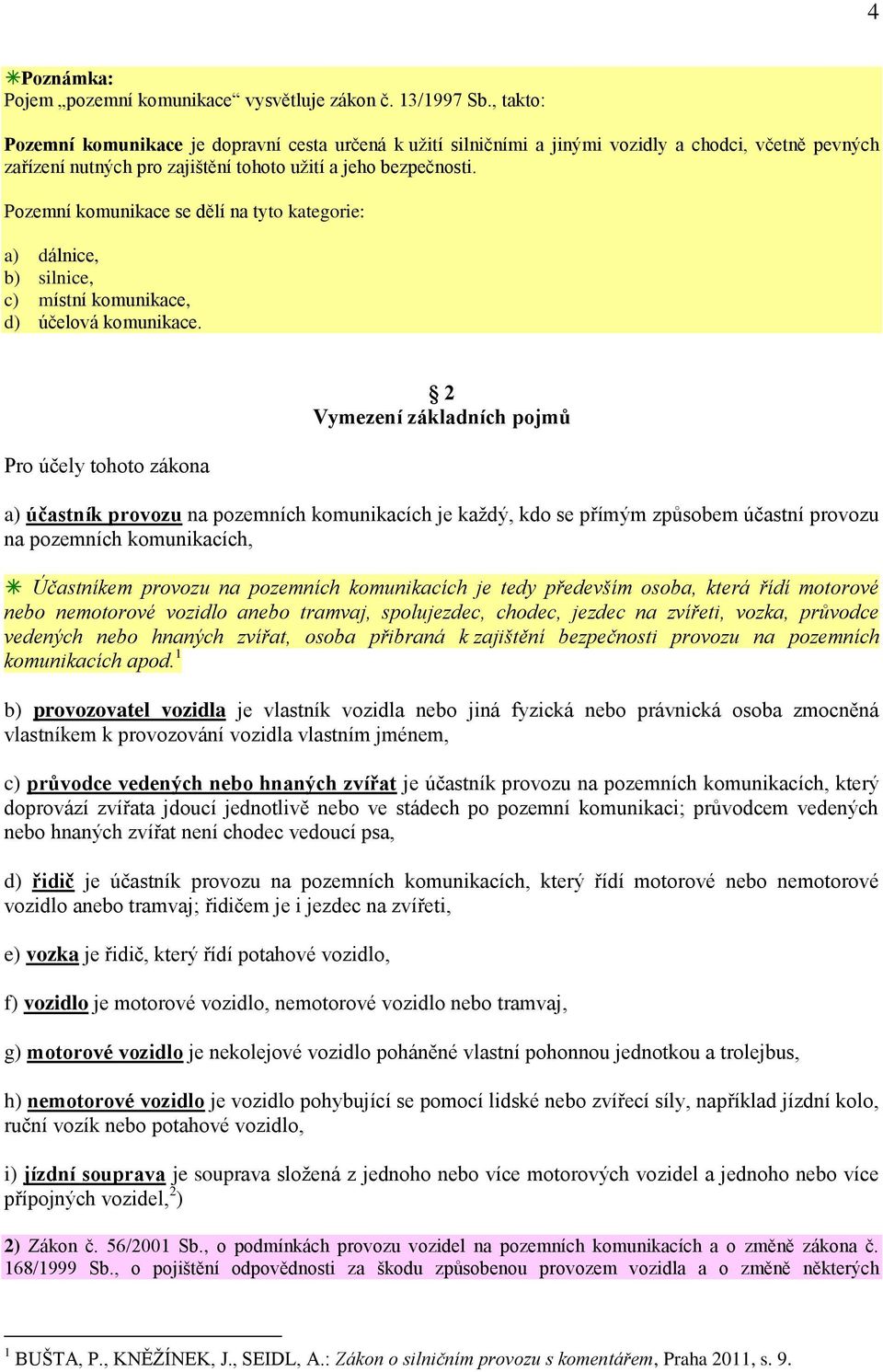 4

✳Poznámka:
Pojem „pozemní komunikace“ vysvětluje zákon č. 13/1997 Sb., takto:

Pozemní komunikace je dopravní cesta určená k užití silničními a jinými vozidly a chodci, včetně pevných zařízení nutných pro zajištění tohoto užití a jeho bezpečnosti.

Pozemní komunikace se dělí na tyto kategorie:

a) dálnice,
b) silnice,
c) místní komunikace,
d) účelová komunikace.

§ 2
Vymezení základních pojmů

Pro účely tohoto zákona

a) účastník provozu na pozemních komunikacích je každý, kdo se přímým způsobem účastní provozu na pozemních komunikacích,

✳ Účastníkem provozu na pozemních komunikacích je tedy především osoba, která řídí motorové nebo nemotorové vozidlo anebo tramvaj, spolujezdec, chodec, jezdec na zvířeti, vozka, průvodce vedených nebo hnaných zvířat, osoba přibraná k zajištění bezpečnosti provozu na pozemních komunikacích apod.$^1$

b) provozovatel vozidla je vlastník vozidla nebo jiná fyzická nebo právnická osoba zmocněná vlastníkem k provozování vozidla vlastním jménem,

c) průvodce vedených nebo hnaných zvířat je účastník provozu na pozemních komunikacích, který doprovází zvířata jdoucí jednotlivě nebo ve stádech po pozemní komunikaci; průvodcem vedených nebo hnaných zvířat není chodec vedoucí psa,

d) řidič je účastník provozu na pozemních komunikacích, který řídí motorové nebo nemotorové vozidlo anebo tramvaj; řidičem je i jezdec na zvířeti,

e) vozka je řidič, který řídí potahové vozidlo,

f) vozidlo je motorové vozidlo, nemotorové vozidlo nebo tramvaj,

g) motorové vozidlo je nekolejové vozidlo poháněné vlastní pohonnou jednotkou a trolejbus,

h) nemotorové vozidlo je vozidlo pohybující se pomocí lidské nebo zvířecí síly, například jízdní kolo, ruční vozík nebo potahové vozidlo,

i) jízdní souprava je souprava složená z jednoho nebo více motorových vozidel a jednoho nebo více přípojných vozidel,$^2$)

2) Zákon č. 56/2001 Sb., o podmínkách provozu vozidel na pozemních komunikacích a o změně zákona č. 168/1999 Sb., o pojištění odpovědnosti za škodu způsobenou provozem vozidla a o změně některých

$^1$ BUŠTA, P., KNĚŽÍNEK, J., SEIDL, A.: Zákon o silničním provozu s komentářem, Praha 2011, s. 9.